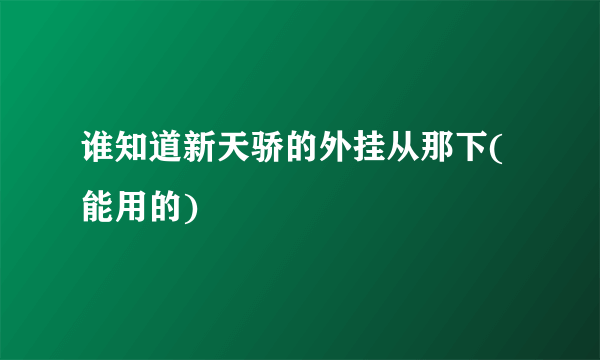 谁知道新天骄的外挂从那下(能用的)